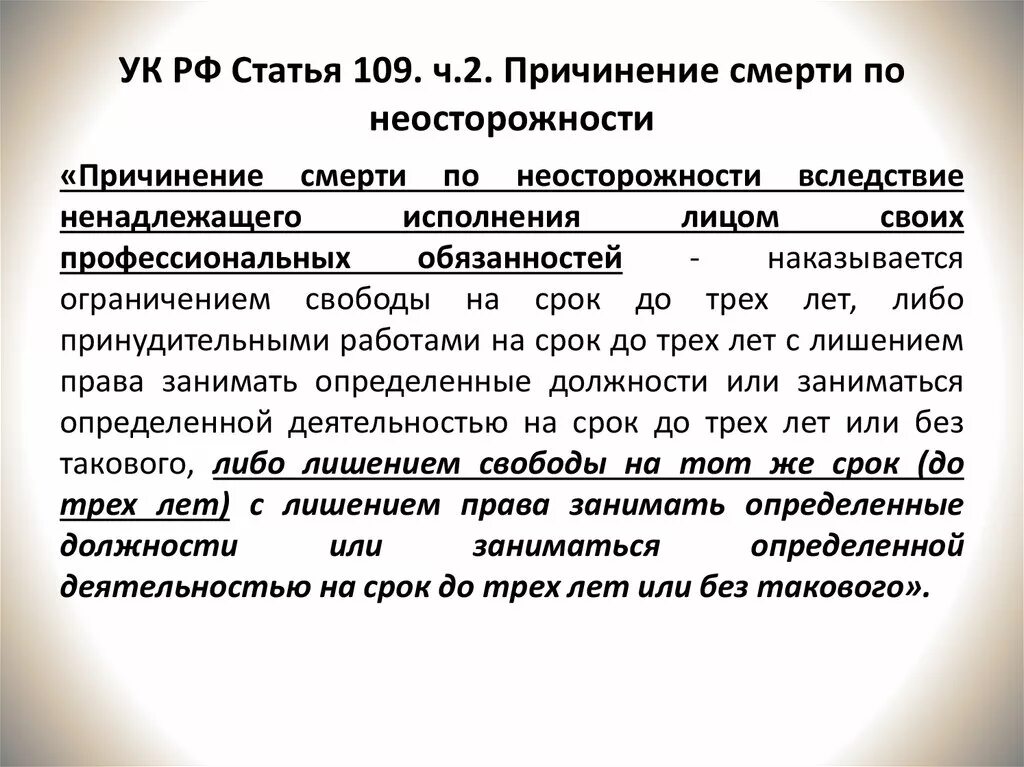 УК РФ Статья 109. ч.2. Причинение смерти по неосторожности

«Причинение смерти по неосторожности вследствие ненадлежащего исполнения лицом своих профессиональных обязанностей - наказывается ограничением свободы на срок до трех лет, либо принудительными работами на срок до трех лет с лишением права занимать определенные должности или заниматься определенной деятельностью на срок до трех лет или без такового, либо лишением свободы на тот же срок (до трех лет) с лишением права занимать определенные должности или заниматься определенной деятельностью на срок до трех лет или без такового».